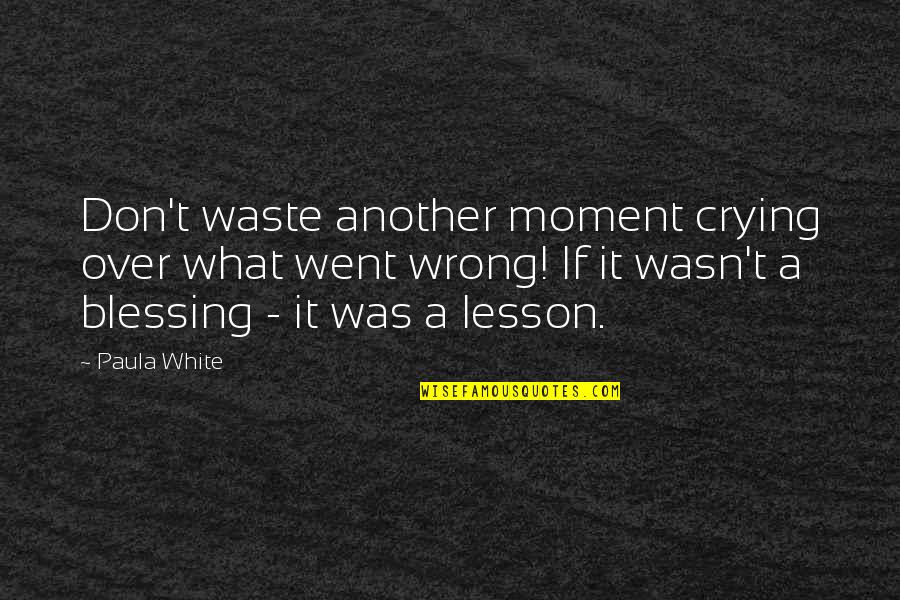 Don't waste another moment crying over what went wrong! If it wasn't a blessing - it was a lesson.

~ Paula White

WISEFAMOUSQUOTES.COM